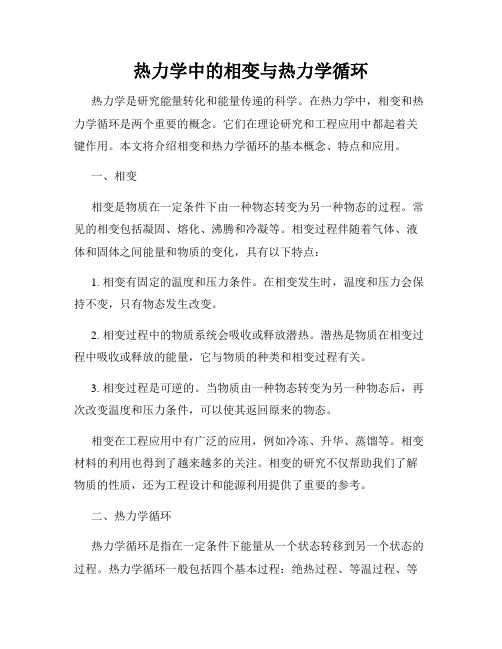 热力学中的相变与热力学循环

热力学是研究能量转化和能量传递的科学。在热力学中，相变和热力学循环是两个重要的概念。它们在理论研究和工程应用中都起着关键作用。本文将介绍相变和热力学循环的基本概念、特点和应用。

一、相变

相变是物质在一定条件下由一种物态转变为另一种物态的过程。常见的相变包括凝固、熔化、沸腾和冷凝等。相变过程伴随着气体、液体和固体之间能量和物质的变化，具有以下特点：

1. 相变有固定的温度和压力条件。在相变发生时，温度和压力会保持不变，只有物态发生改变。

2. 相变过程中的物质系统会吸收或释放潜热。潜热是物质在相变过程中吸收或释放的能量，它与物质的种类和相变过程有关。

3. 相变过程是可逆的。当物质由一种物态转变为另一种物态后，再次改变温度和压力条件，可以使其返回原来的物态。

相变在工程应用中有广泛的应用，例如冷冻、升华、蒸馏等。相变材料的利用也得到了越来越多的关注。相变的研究不仅帮助我们了解物质的性质，还为工程设计和能源利用提供了重要的参考。

二、热力学循环

热力学循环是指在一定条件下能量从一个状态转移到另一个状态的过程。热力学循环一般包括四个基本过程：绝热过程、等温过程、等